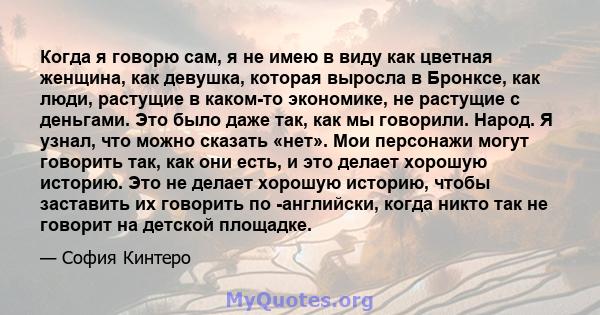 Когда я говорю сам, я не имею в виду как цветная женщина, как девушка, которая выросла в Бронксе, как люди, растущие в каком-то экономике, не растущие с деньгами. Это было даже так, как мы говорили. Народ. Я узнал, что можно сказать «нет». Мои персонажи могут говорить так, как они есть, и это делает хорошую историю. Это не делает хорошую историю, чтобы заставить их говорить по -английски, когда никто так не говорит на детской площадке.

— София Кинтеро

MyQuotes.org